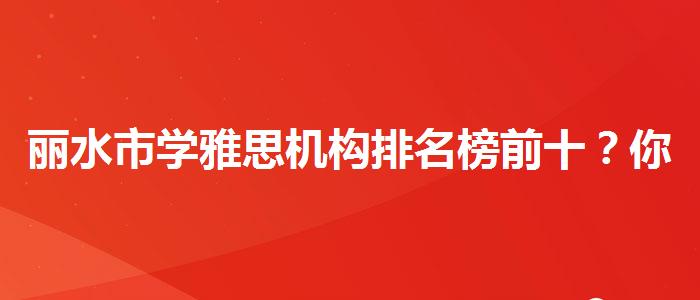 丽水市学雅思机构排名榜前十？你